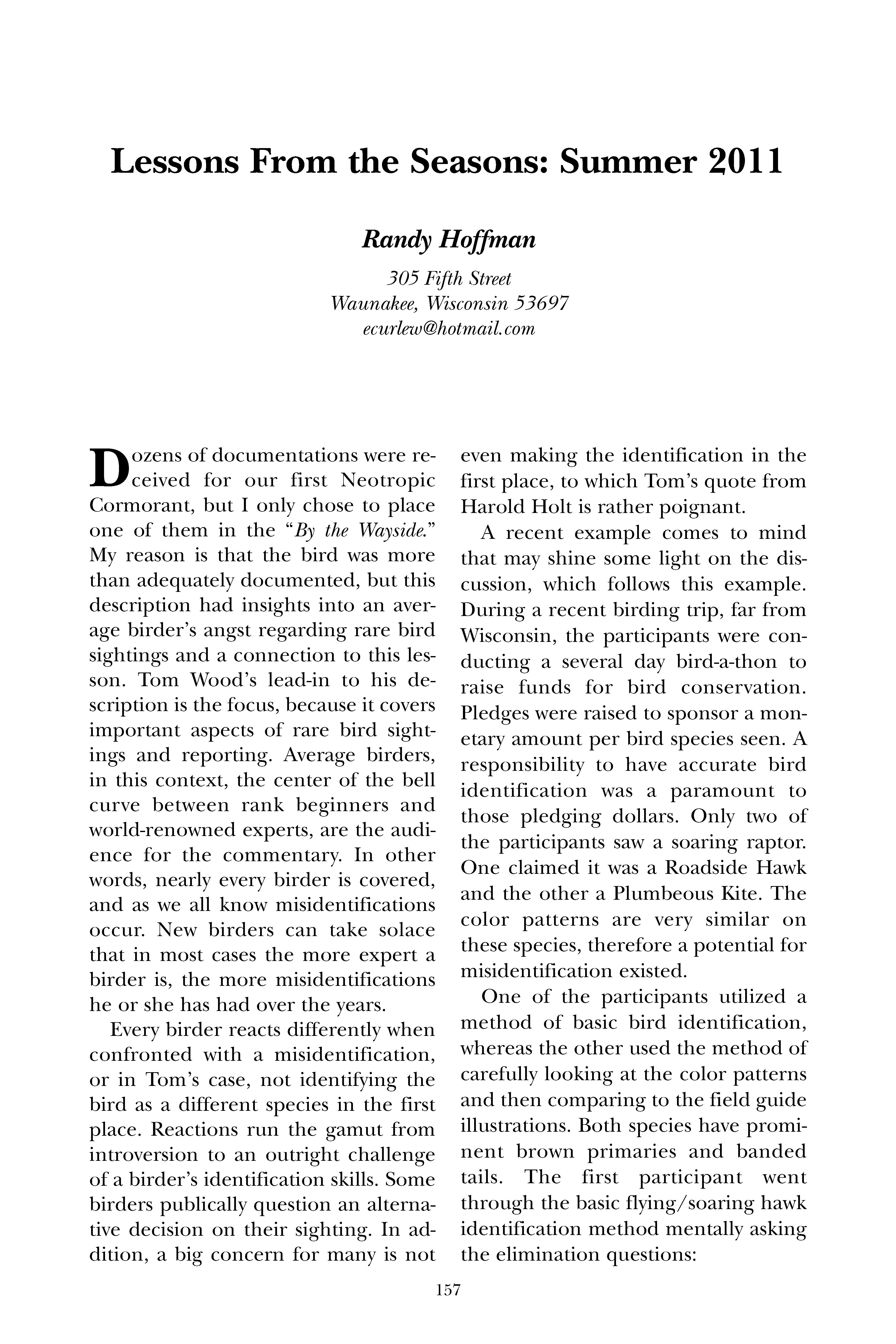 Lessons From the Seasons: Summer 2011

Randy Hoffman

305 Fifth Street
Waunakee, Wisconsin 53697
ecurlew@hotmail.com

Dozens of documentations were received for our first Neotropic Cormorant, but I only chose to place one of them in the "By the Wayside." My reason is that the bird was more than adequately documented, but this description had insights into an average birder's angst regarding rare bird sightings and a connection to this lesson. Tom Wood's lead-in to his description is the focus, because it covers important aspects of rare bird sightings and reporting. Average birders, in this context, the center of the bell curve between rank beginners and world-renowned experts, are the audience for the commentary. In other words, nearly every birder is covered, and as we all know misidentifications occur. New birders can take solace that in most cases the more expert a birder is, the more misidentifications he or she has had over the years.

Every birder reacts differently when confronted with a misidentification, or in Tom's case, not identifying the bird as a different species in the first place. Reactions run the gamut from introversion to an outright challenge of a birder's identification skills. Some birders publically question an alternative decision on their sighting. In addition, a big concern for many is not even making the identification in the first place, to which Tom's quote from Harold Holt is rather poignant.

A recent example comes to mind that may shine some light on the discussion, which follows this example. During a recent birding trip, far from Wisconsin, the participants were conducting a several day bird-a-thon to raise funds for bird conservation. Pledges were raised to sponsor a monetary amount per bird species seen. A responsibility to have accurate bird identification was a paramount to those pledging dollars. Only two of the participants saw a soaring raptor. One claimed it was a Roadside Hawk and the other a Plumbeous Kite. The color patterns are very similar on these species, therefore a potential for misidentification existed.

One of the participants utilized a method of basic bird identification, whereas the other used the method of carefully looking at the color patterns and then comparing to the field guide illustrations. Both species have prominent brown primaries and banded tails. The first participant went through the basic flying/soaring hawk identification method mentally asking the elimination questions:

157